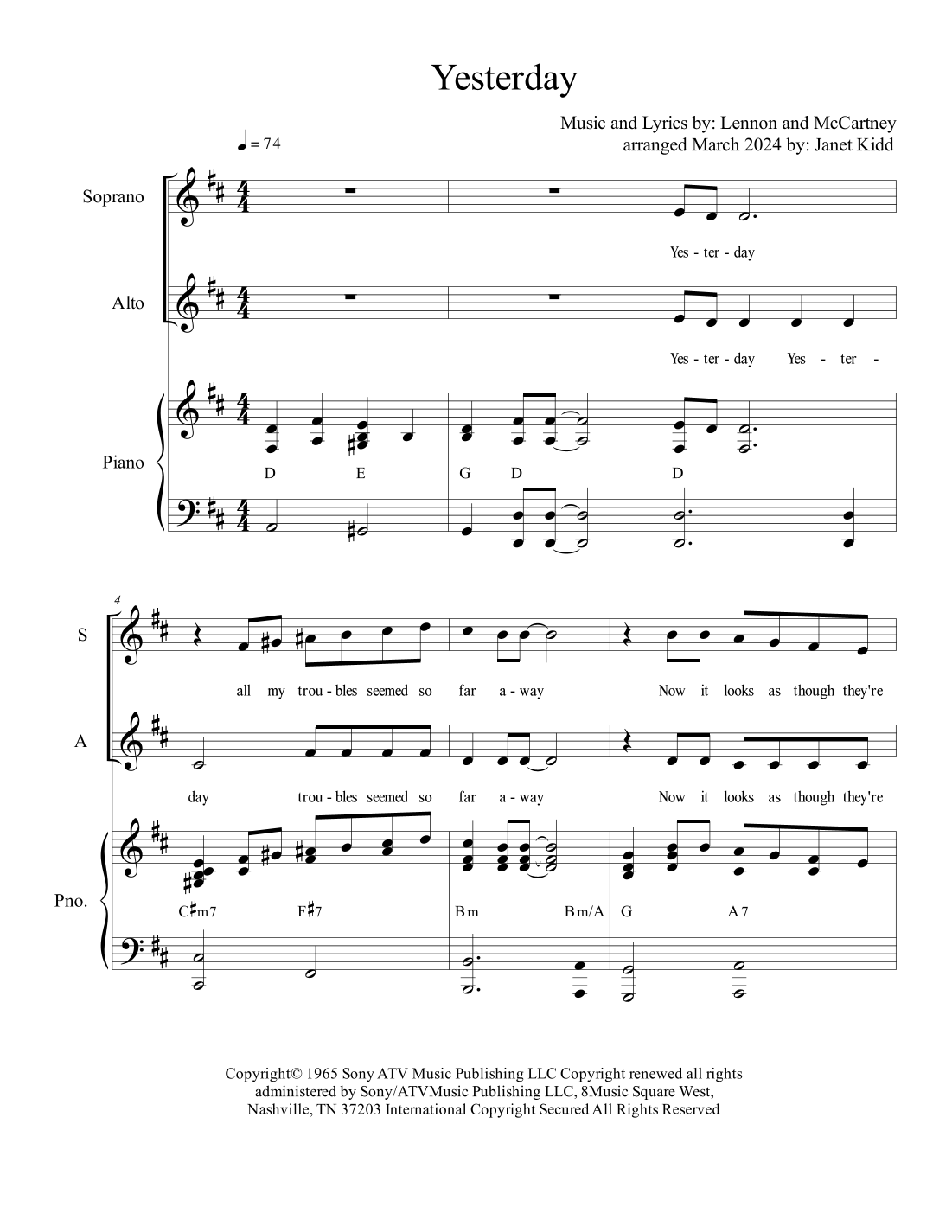 Yesterday

Music and Lyrics by: Lennon and McCartney
arranged March 2024 by: Janet Kidd

♩ = 74

Soprano

Yes - ter - day

Alto

Yes - ter - day Yes - ter -

Piano

D E G D D

4

S

all my trou - bles seemed so far a - way Now it looks as though they're

A

day trou - bles seemed so far a - way Now it looks as though they're

Pno.

C♯m7 F♯7 Bm Bm/A G A7

Copyright© 1965 Sony ATV Music Publishing LLC Copyright renewed all rights administered by Sony/ATVMusic Publishing LLC, 8Music Square West, Nashville, TN 37203 International Copyright Secured All Rights Reserved